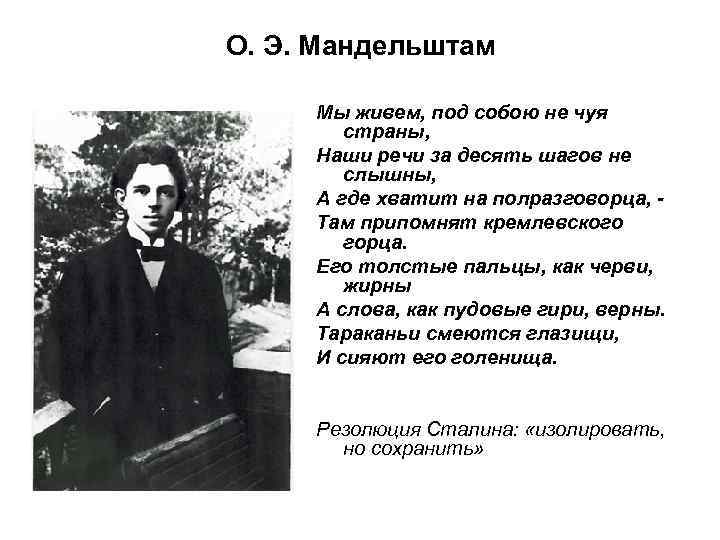 О. Э. Мандельштам

Мы живем, под собою не чуя страны,
Наши речи за десять шагов не слышны,
А где хватит на полразговорца, -
Там припомнят кремлевского горца.
Его толстые пальцы, как черви, жирны
А слова, как пудовые гири, верны.
Тараканьи смеются глазищи,
И сияют его голенища.

Резолюция Сталина: «изолировать, но сохранить»